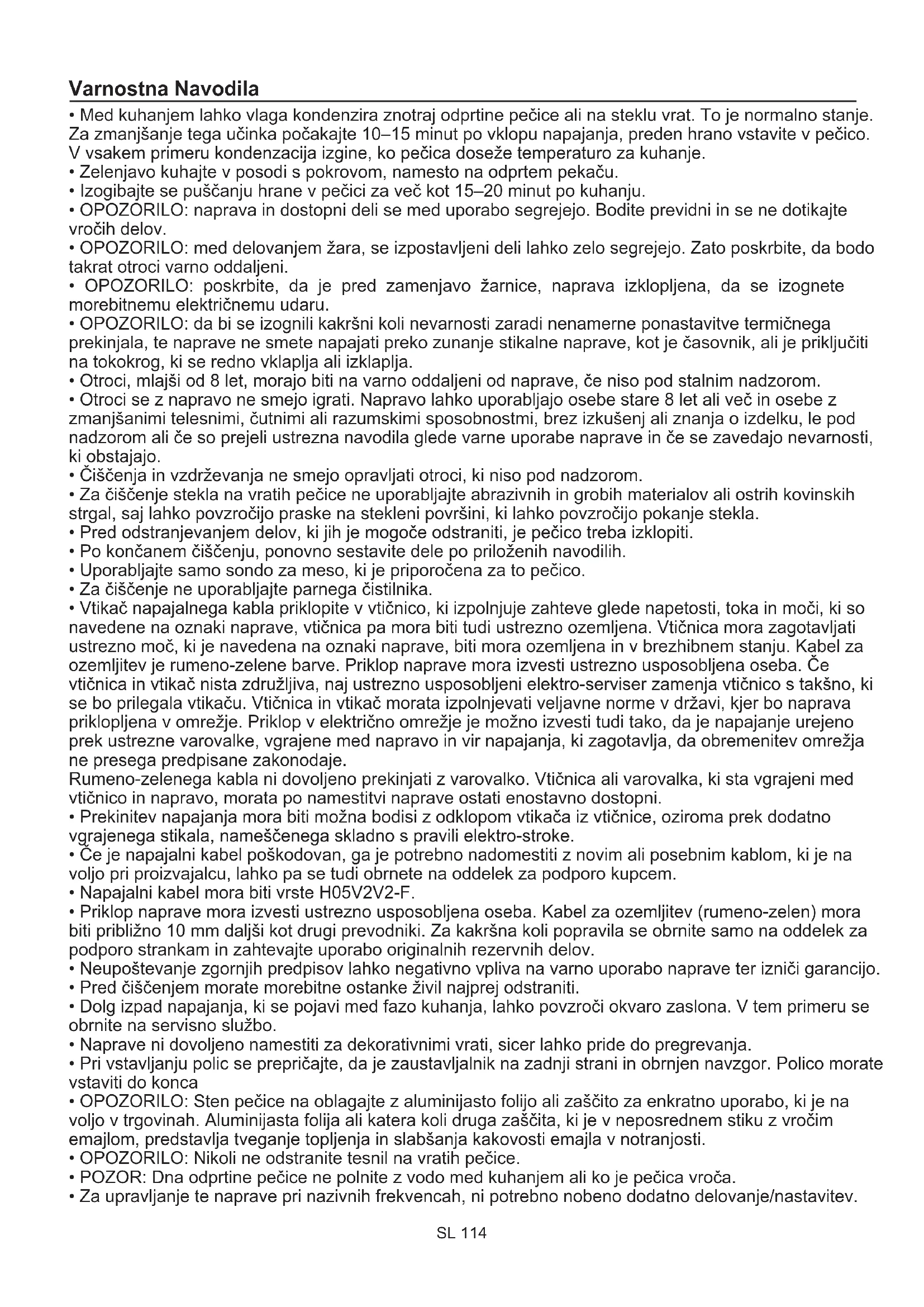 Varnostna Navodila

• Med kuhanjem lahko vlaga kondenzira znotraj odprtine pečice ali na steklu vrat. To je normalno stanje. Za zmanjšanje tega učinka počakajte 10–15 minut po vklopu napajanja, preden hrano vstavite v pečico. V vsakem primeru kondenzacija izgine, ko pečica doseže temperaturo za kuhanje.
• Zelenjavo kuhajte v posodi s pokrovom, namesto na odprtem pekaču.
• Izogibajte se puščanju hrane v pečici za več kot 15–20 minut po kuhanju.
• OPOZORILO: naprava in dostopni deli se med uporabo segrejejo. Bodite previdni in se ne dotikajte vročih delov.
• OPOZORILO: med delovanjem žara, se izpostavljeni deli lahko zelo segrejejo. Zato poskrbite, da bodo takrat otroci varno oddaljeni.
• OPOZORILO: poskrbite, da je pred zamenjavo žarnice, naprava izklopljena, da se izognete morebitnemu električnemu udaru.
• OPOZORILO: da bi se izognili kakršni koli nevarnosti zaradi nenamerne ponastavitve termičnega prekinjala, te naprave ne smete napajati preko zunanje stikalne naprave, kot je časovnik, ali je priključiti na tokokrog, ki se redno vklaplja ali izklaplja.
• Otroci, mlajši od 8 let, morajo biti na varno oddaljeni od naprave, če niso pod stalnim nadzorom.
• Otroci se z napravo ne smejo igrati. Napravo lahko uporabljajo osebe stare 8 let ali več in osebe z zmanjšanimi telesnimi, čutnimi ali razumskimi sposobnostmi, brez izkušenj ali znanja o izdelku, le pod nadzorom ali če so prejeli ustrezna navodila glede varne uporabe naprave in če se zavedajo nevarnosti, ki obstajajo.
• Čiščenja in vzdrževanja ne smejo opravljati otroci, ki niso pod nadzorom.
• Za čiščenje stekla na vratih pečice ne uporabljajte abrazivnih in grobih materialov ali ostrih kovinskih strgal, saj lahko povzročijo praske na stekleni površini, ki lahko povzročijo pokanje stekla.
• Pred odstranjevanjem delov, ki jih je mogoče odstraniti, je pečico treba izklopiti.
• Po končanem čiščenju, ponovno sestavite dele po priloženih navodilih.
• Uporabljajte samo sondo za meso, ki je priporočena za to pečico.
• Za čiščenje ne uporabljajte parnega čistilnika.
• Vtikač napajalnega kabla priklopite v vtičnico, ki izpolnjuje zahteve glede napetosti, toka in moči, ki so navedene na oznaki naprave, vtičnica pa mora biti tudi ustrezno ozemljena. Vtičnica mora zagotavljati ustrezno moč, ki je navedena na oznaki naprave, biti mora ozemljena in v brezhibnem stanju. Kabel za ozemljitev je rumeno-zelene barve. Priklop naprave mora izvesti ustrezno usposobljena oseba. Če vtičnica in vtikač nista združljiva, naj ustrezno usposobljeni elektro-serviser zamenja vtičnico s takšno, ki se bo prilegala vtikaču. Vtičnica in vtikač morata izpolnjevati veljavne norme v državi, kjer bo naprava priklopljena v omrežje. Priklop v električno omrežje je možno izvesti tudi tako, da je napajanje urejeno prek ustrezne varovalke, vgrajene med napravo in vir napajanja, ki zagotavlja, da obremenitev omrežja ne presega predpisane zakonodaje.
Rumeno-zelenega kabla ni dovoljeno prekinjati z varovalko. Vtičnica ali varovalka, ki sta vgrajeni med vtičnico in napravo, morata po namestitvi naprave ostati enostavno dostopni.
• Prekinitev napajanja mora biti možna bodisi z odklopom vtikača iz vtičnice, oziroma prek dodatno vgrajenega stikala, nameščenega skladno s pravili elektro-stroke.
• Če je napajalni kabel poškodovan, ga je potrebno nadomestiti z novim ali posebnim kablom, ki je na voljo pri proizvajalcu, lahko pa se tudi obrnete na oddelek za podporo kupcem.
• Napajalni kabel mora biti vrste H05V2V2-F.
• Priklop naprave mora izvesti ustrezno usposobljena oseba. Kabel za ozemljitev (rumeno-zelen) mora biti približno 10 mm daljši kot drugi prevodniki. Za kakršna koli popravila se obrnite samo na oddelek za podporo strankam in zahtevajte uporabo originalnih rezervnih delov.
• Neupoštevanje zgornjih predpisov lahko negativno vpliva na varno uporabo naprave ter izniči garancijo.
• Pred čiščenjem morate morebitne ostanke živil najprej odstraniti.
• Dolg izpad napajanja, ki se pojavi med fazo kuhanja, lahko povzroči okvaro zaslona. V tem primeru se obrnite na servisno službo.
• Naprave ni dovoljeno namestiti za dekorativnimi vrati, sicer lahko pride do pregrevanja.
• Pri vstavljanju polic se prepričajte, da je zaustavljalnik na zadnji strani in obrnjen navzgor. Polico morate vstaviti do konca
• OPOZORILO: Sten pečice na oblagajte z aluminijasto folijo ali zaščito za enkratno uporabo, ki je na voljo v trgovinah. Aluminijasta folija ali katera koli druga zaščita, ki je v neposrednem stiku z vročim emajlom, predstavlja tveganje topljenja in slabšanja kakovosti emajla v notranjosti.
• OPOZORILO: Nikoli ne odstranite tesnil na vratih pečice.
• POZOR: Dna odprtine pečice ne polnite z vodo med kuhanjem ali ko je pečica vroča.
• Za upravljanje te naprave pri nazivnih frekvencah, ni potrebno nobeno dodatno delovanje/nastavitev.

SL 114